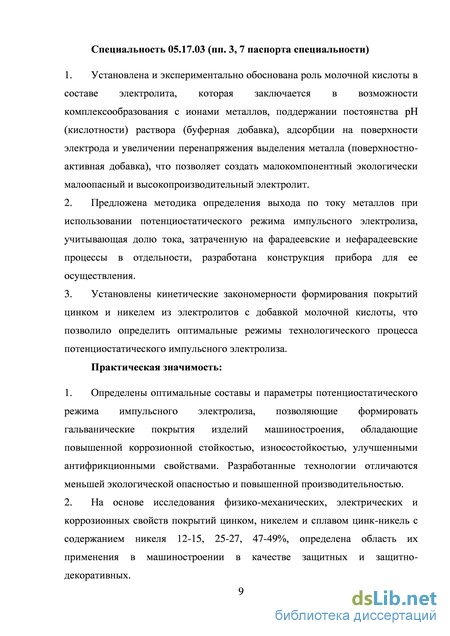 Специальность 05.17.03 (пп. 3, 7 паспорта специальности)

1. Установлена и экспериментально обоснована роль молочной кислоты в составе электролита, которая заключается в возможности комплексообразования с ионами металлов, поддержании постоянства pH (кислотности) раствора (буферная добавка), адсорбции на поверхности электрода и увеличении перенапряжения выделения металла (поверхностно-активная добавка), что позволяет создать малокомпонентный экологически малоопасный и высокопроизводительный электролит.

2. Предложена методика определения выхода по току металлов при использовании потенциостатического режима импульсного электролиза, учитывающая долю тока, затраченную на фарадеевские и нефарадеевские процессы в отдельности, разработана конструкция прибора для ее осуществления.

3. Установлены кинетические закономерности формирования покрытий цинком и никелем из электролитов с добавкой молочной кислоты, что позволило определить оптимальные режимы технологического процесса потенциостатического импульсного электролиза.

Практическая значимость:

1. Определены оптимальные составы и параметры потенциостатического режима импульсного электролиза, позволяющие формировать гальванические покрытия изделий машиностроения, обладающие повышенной коррозионной стойкостью, износостойкостью, улучшенными антифрикционными свойствами. Разработанные технологии отличаются меньшей экологической опасностью и повышенной производительностью.

2. На основе исследования физико-механических, электрических и коррозионных свойств покрытий цинком, никелем и сплавом цинк-никель с содержанием никеля 12-15, 25-27, 47-49%, определена область их применения в машиностроении в качестве защитных и защитно-декоративных.

9

dsLib.net
библиотека диссертаций